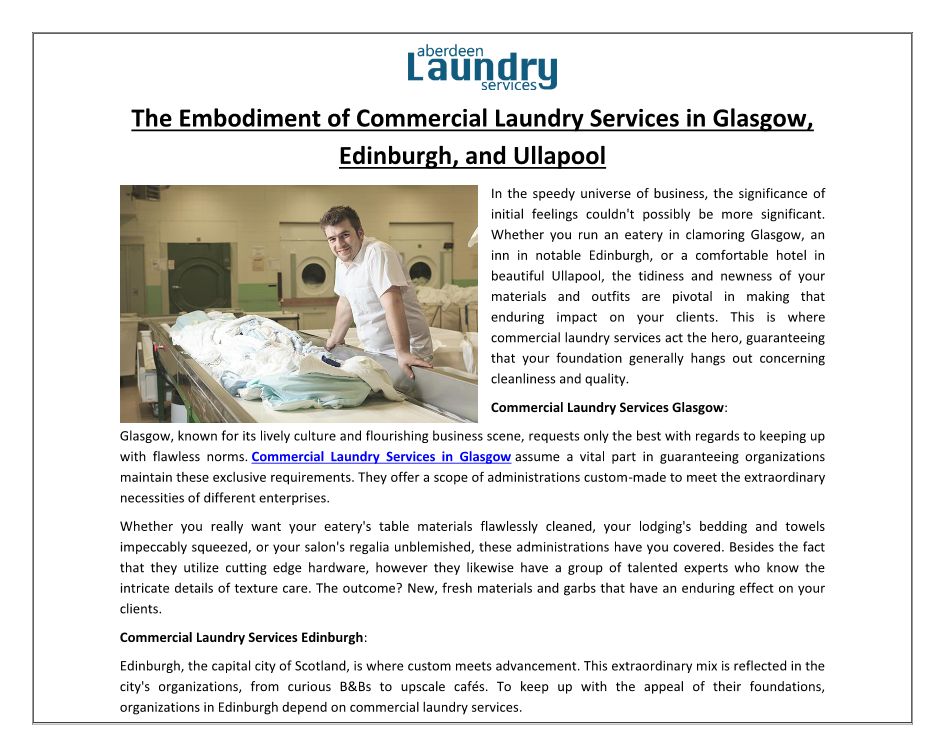 aberdeen
Laundry
services

The Embodiment of Commercial Laundry Services in Glasgow, Edinburgh, and Ullapool

In the speedy universe of business, the significance of initial feelings couldn't possibly be more significant. Whether you run an eatery in clamoring Glasgow, an inn in notable Edinburgh, or a comfortable hotel in beautiful Ullapool, the tidiness and newness of your materials and outfits are pivotal in making that enduring impact on your clients. This is where commercial laundry services act the hero, guaranteeing that your foundation generally hangs out concerning cleanliness and quality.

Commercial Laundry Services Glasgow:

Glasgow, known for its lively culture and flourishing business scene, requests only the best with regards to keeping up with flawless norms. Commercial Laundry Services in Glasgow assume a vital part in guaranteeing organizations maintain these exclusive requirements. They offer a scope of administrations custom-made to meet the extraordinary necessities of different enterprises.

Whether you really want your eatery's table materials flawlessly cleaned, your lodging's bedding and towels impeccably squeezed, or your salon's regalia unblemished, these administrations have you covered. Besides the fact that they utilize cutting edge hardware, however they likewise have a group of talented experts who know the intricate details of texture care. The outcome? New, fresh materials and garbs that have an enduring effect on your clients.

Commercial Laundry Services Edinburgh:

Edinburgh, the capital city of Scotland, is where custom meets advancement. This extraordinary mix is reflected in the city's organizations, from curious B&Bs to upscale cafés. To keep up with the appeal of their foundations, organizations in Edinburgh depend on commercial laundry services.